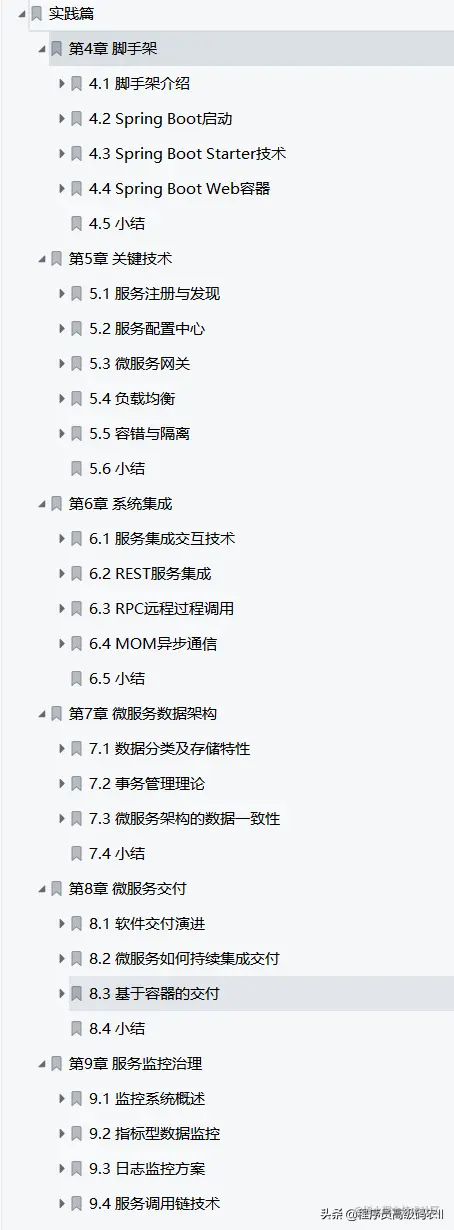 实践篇
第4章 脚手架
4.1 脚手架介绍
4.2 Spring Boot启动
4.3 Spring Boot Starter技术
4.4 Spring Boot Web容器
4.5 小结
第5章 关键技术
5.1 服务注册与发现
5.2 服务配置中心
5.3 微服务网关
5.4 负载均衡
5.5 容错与隔离
5.6 小结
第6章 系统集成
6.1 服务集成交互技术
6.2 REST服务集成
6.3 RPC远程过程调用
6.4 MOM异步通信
6.5 小结
第7章 微服务数据架构
7.1 数据分类及存储特性
7.2 事务管理理论
7.3 微服务架构的数据一致性
7.4 小结
第8章 微服务交付
8.1 软件交付演进
8.2 微服务如何持续集成交付
8.3 基于容器的交付
8.4 小结
第9章 服务监控治理
9.1 监控系统概述
9.2 指标型数据监控
9.3 日志监控方案
9.4 服务调用链技术
头条 @程序员高级码农II